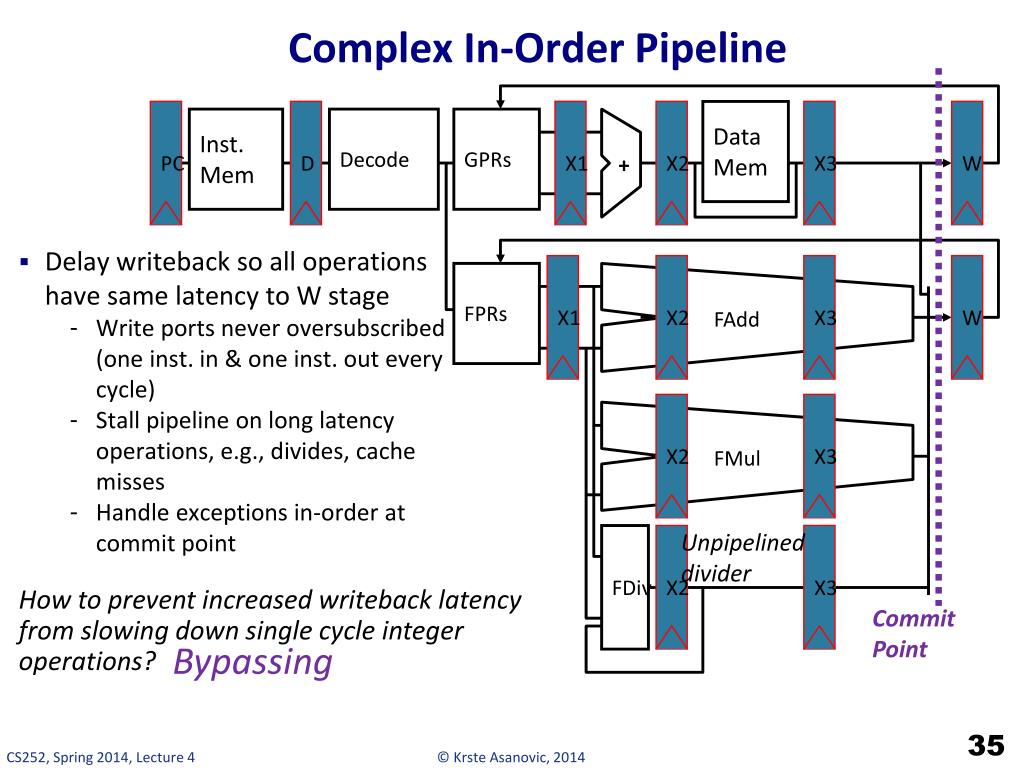 Complex In-Order Pipeline

PC

Inst. Mem

D

Decode

GPRs

X1

+

X2

Data Mem

X3

W

FPRs

X1

X2

FAdd

X3

W

X2

FMul

X3

FDiv

X2

Unpipelined divider

X3

Commit Point

▪ Delay writeback so all operations have same latency to W stage
- Write ports never oversubscribed (one inst. in & one inst. out every cycle)
- Stall pipeline on long latency operations, e.g., divides, cache misses
- Handle exceptions in-order at commit point

How to prevent increased writeback latency from slowing down single cycle integer operations? Bypassing

CS252, Spring 2014, Lecture 4

© Krste Asanovic, 2014

35